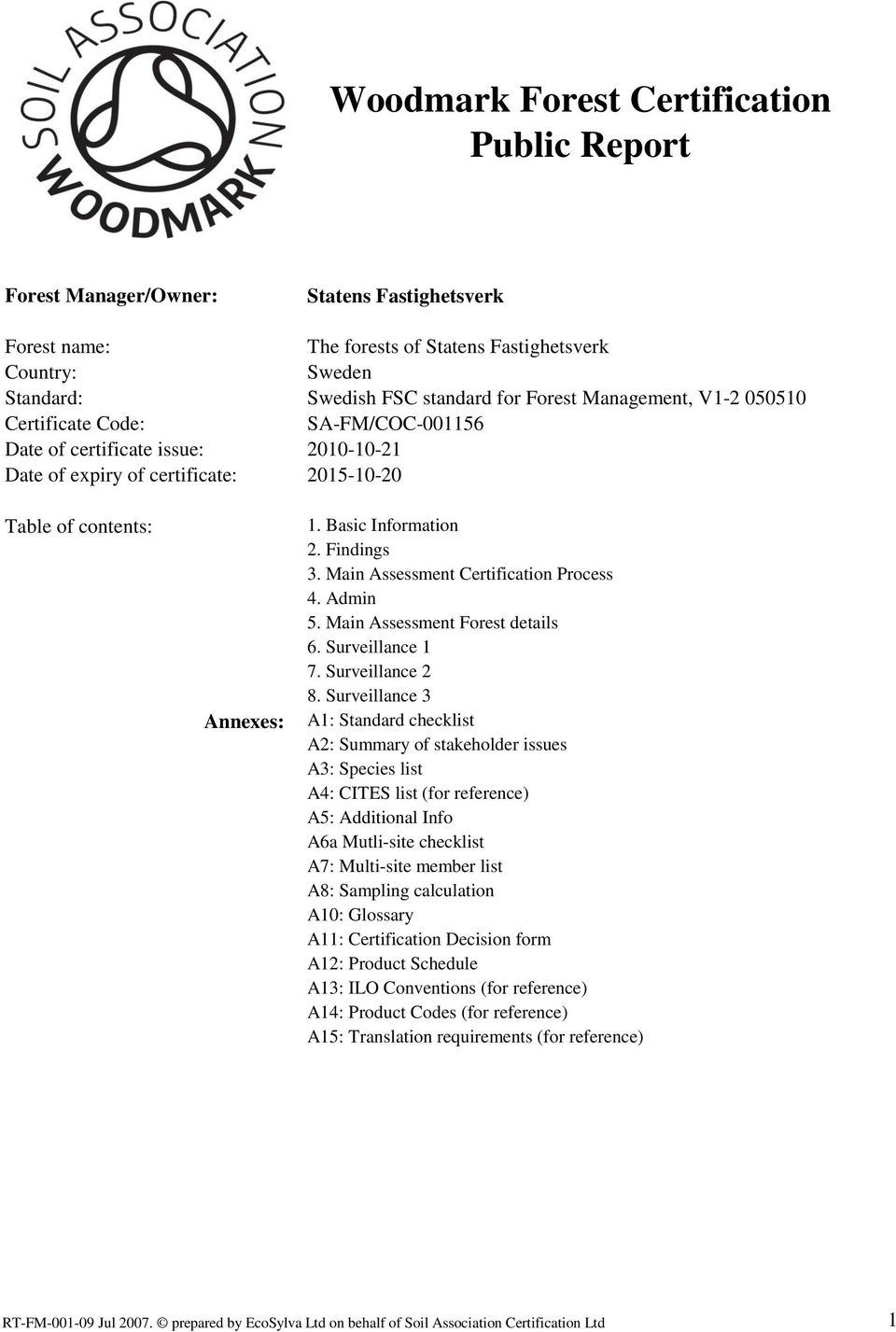 SOIL ASSOCIATION
WOODMARK

Woodmark Forest Certification
Public Report

Forest Manager/Owner: Statens Fastighetsverk

Forest name: The forests of Statens Fastighetsverk
Country: Sweden
Standard: Swedish FSC standard for Forest Management, V1-2 050510
Certificate Code: SA-FM/COC-001156
Date of certificate issue: 2010-10-21
Date of expiry of certificate: 2015-10-20

Table of contents:
1. Basic Information
2. Findings
3. Main Assessment Certification Process
4. Admin
5. Main Assessment Forest details
6. Surveillance 1
7. Surveillance 2
8. Surveillance 3

Annexes:
A1: Standard checklist
A2: Summary of stakeholder issues
A3: Species list
A4: CITES list (for reference)
A5: Additional Info
A6a Mutli-site checklist
A7: Multi-site member list
A8: Sampling calculation
A10: Glossary
A11: Certification Decision form
A12: Product Schedule
A13: ILO Conventions (for reference)
A14: Product Codes (for reference)
A15: Translation requirements (for reference)

RT-FM-001-09 Jul 2007. © prepared by EcoSylva Ltd on behalf of Soil Association Certification Ltd 1